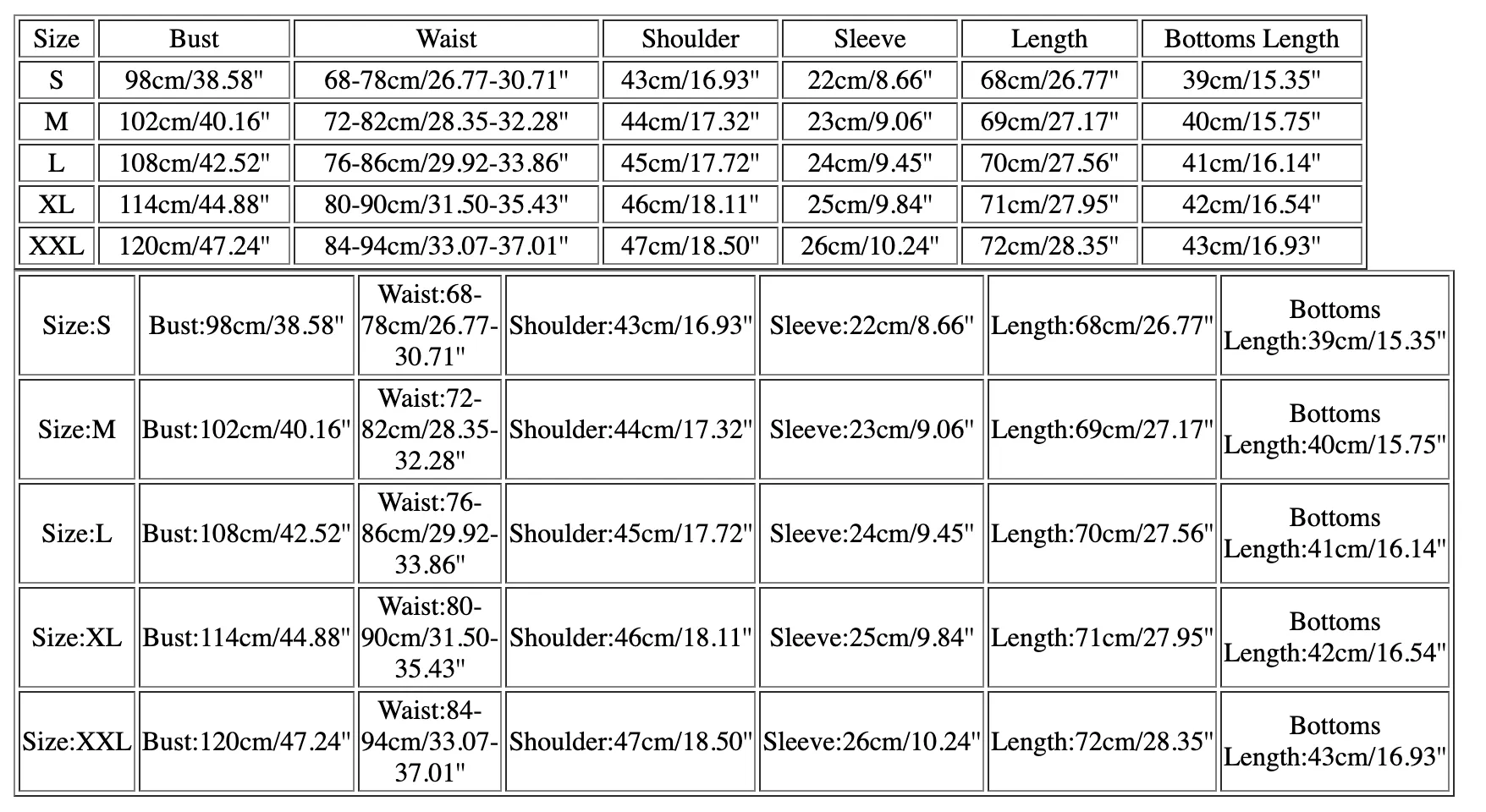 | Size | Bust | Waist | Shoulder | Sleeve | Length | Bottoms Length |
|---|---|---|---|---|---|---|
| S | 98cm/38.58" | 68-78cm/26.77-30.71" | 43cm/16.93" | 22cm/8.66" | 68cm/26.77" | 39cm/15.35" |
| M | 102cm/40.16" | 72-82cm/28.35-32.28" | 44cm/17.32" | 23cm/9.06" | 69cm/27.17" | 40cm/15.75" |
| L | 108cm/42.52" | 76-86cm/29.92-33.86" | 45cm/17.72" | 24cm/9.45" | 70cm/27.56" | 41cm/16.14" |
| XL | 114cm/44.88" | 80-90cm/31.50-35.43" | 46cm/18.11" | 25cm/9.84" | 71cm/27.95" | 42cm/16.54" |
| XXL | 120cm/47.24" | 84-94cm/33.07-37.01" | 47cm/18.50" | 26cm/10.24" | 72cm/28.35" | 43cm/16.93" |

| | | | | | | |
|---|---|---|---|---|---|---|
| Size:S | Bust:98cm/38.58" | Waist:68-78cm/26.77-30.71" | Shoulder:43cm/16.93" | Sleeve:22cm/8.66" | Length:68cm/26.77" | Bottoms Length:39cm/15.35" |
| Size:M | Bust:102cm/40.16" | Waist:72-82cm/28.35-32.28" | Shoulder:44cm/17.32" | Sleeve:23cm/9.06" | Length:69cm/27.17" | Bottoms Length:40cm/15.75" |
| Size:L | Bust:108cm/42.52" | Waist:76-86cm/29.92-33.86" | Shoulder:45cm/17.72" | Sleeve:24cm/9.45" | Length:70cm/27.56" | Bottoms Length:41cm/16.14" |
| Size:XL | Bust:114cm/44.88" | Waist:80-90cm/31.50-35.43" | Shoulder:46cm/18.11" | Sleeve:25cm/9.84" | Length:71cm/27.95" | Bottoms Length:42cm/16.54" |
| Size:XXL | Bust:120cm/47.24" | Waist:84-94cm/33.07-37.01" | Shoulder:47cm/18.50" | Sleeve:26cm/10.24" | Length:72cm/28.35" | Bottoms Length:43cm/16.93" |